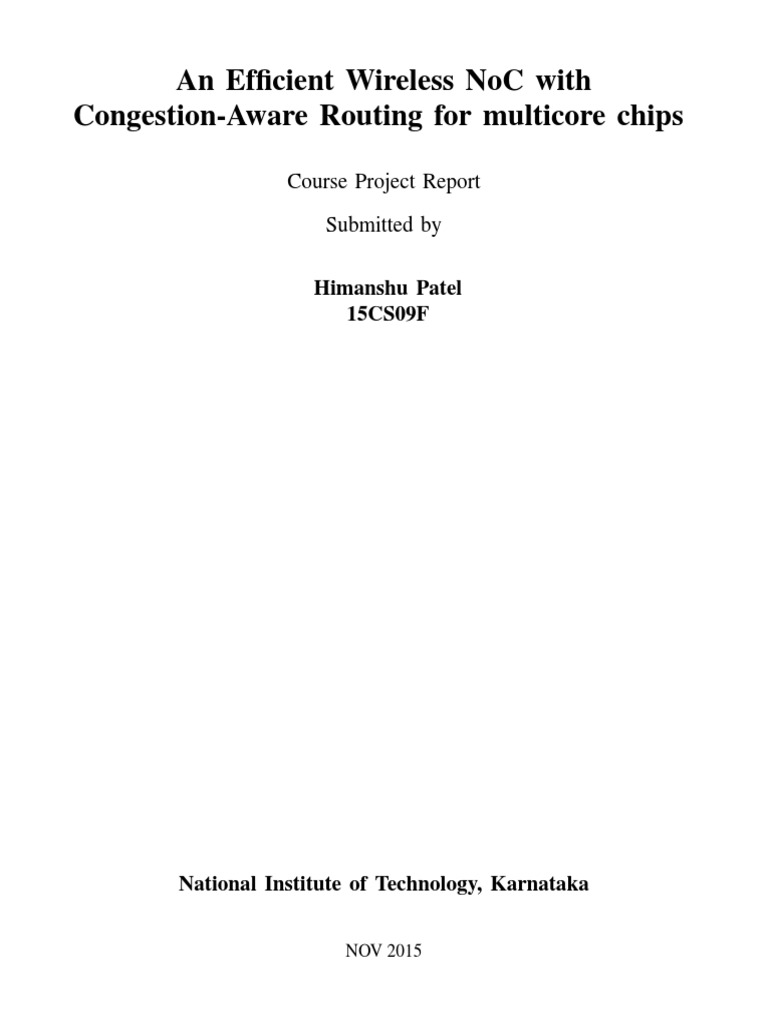 An Efficient Wireless NoC with Congestion-Aware Routing for multicore chips

Course Project Report

Submitted by

Himanshu Patel
15CS09F

National Institute of Technology, Karnataka

NOV 2015